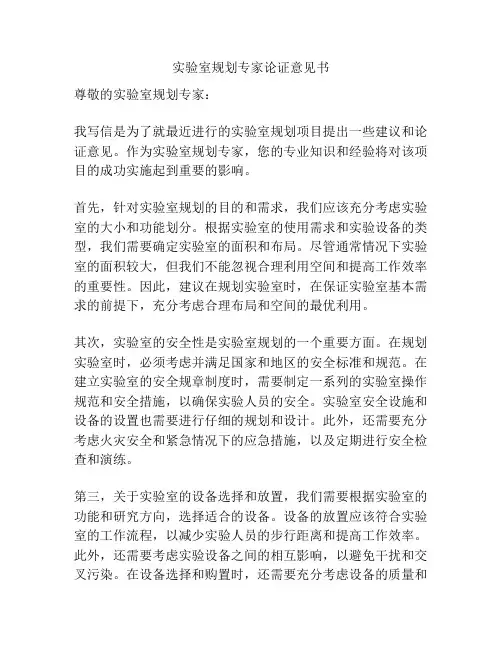 实验室规划专家论证意见书

尊敬的实验室规划专家：

我写信是为了就最近进行的实验室规划项目提出一些建议和论证意见。作为实验室规划专家，您的专业知识和经验将对该项目的成功实施起到重要的影响。

首先，针对实验室规划的目的和需求，我们应该充分考虑实验室的大小和功能划分。根据实验室的使用需求和实验设备的类型，我们需要确定实验室的面积和布局。尽管通常情况下实验室的面积较大，但我们不能忽视合理利用空间和提高工作效率的重要性。因此，建议在规划实验室时，在保证实验室基本需求的前提下，充分考虑合理布局和空间的最优利用。

其次，实验室的安全性是实验室规划的一个重要方面。在规划实验室时，必须考虑并满足国家和地区的安全标准和规范。在建立实验室的安全规章制度时，需要制定一系列的实验室操作规范和安全措施，以确保实验人员的安全。实验室安全设施和设备的设置也需要进行仔细的规划和设计。此外，还需要充分考虑火灾安全和紧急情况下的应急措施，以及定期进行安全检查和演练。

第三，关于实验室的设备选择和放置，我们需要根据实验室的功能和研究方向，选择适合的设备。设备的放置应该符合实验室的工作流程，以减少实验人员的步行距离和提高工作效率。此外，还需要考虑实验设备之间的相互影响，以避免干扰和交叉污染。在设备选择和购置时，还需要充分考虑设备的质量和